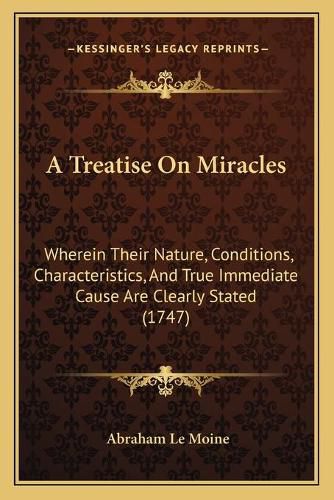 —KESSINGER'S LEGACY REPRINTS—

A Treatise On Miracles

Wherein Their Nature, Conditions, Characteristics, And True Immediate Cause Are Clearly Stated (1747)

Abraham Le Moine